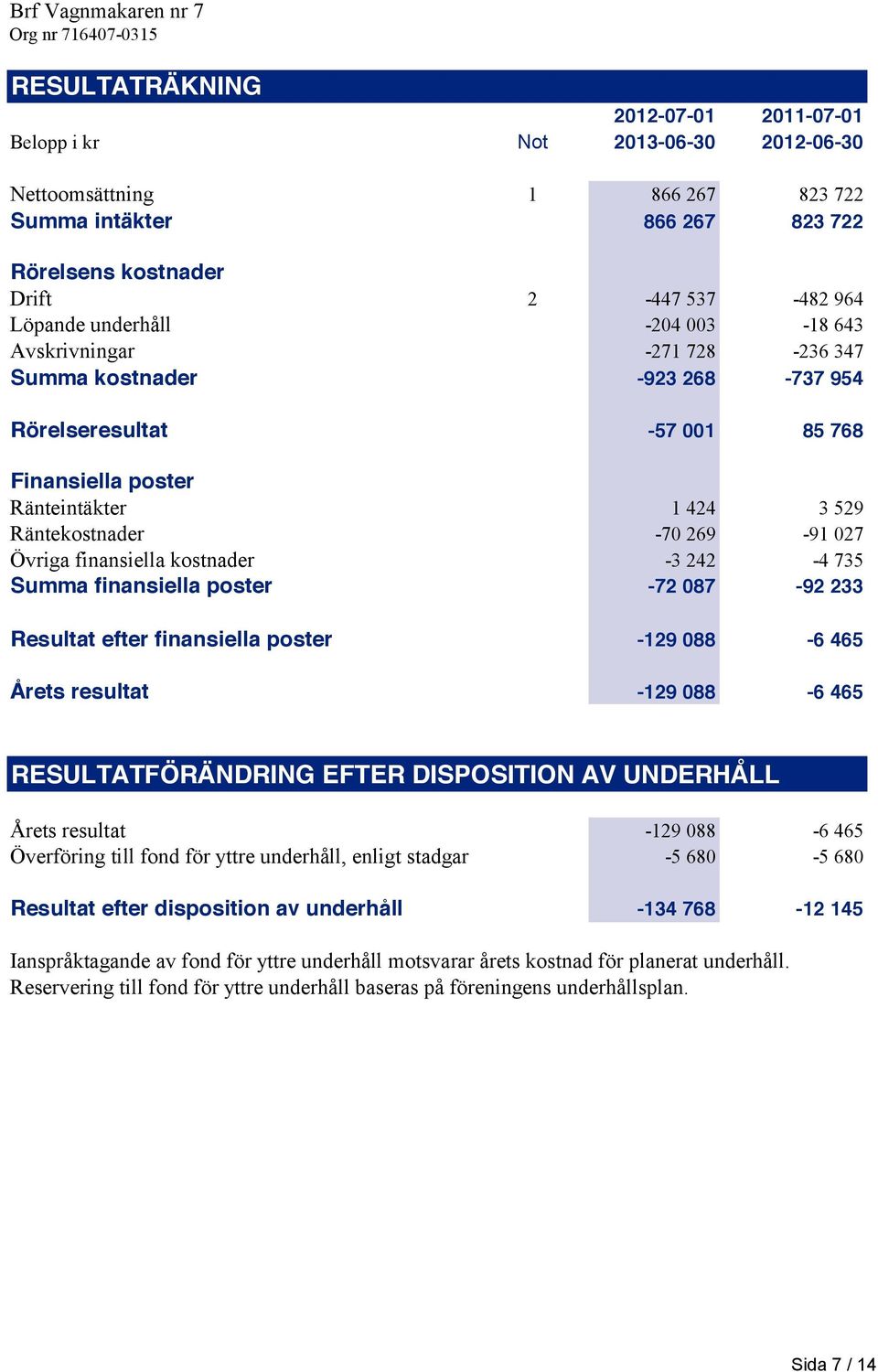 Brf Vagnmakaren nr 7
Org nr 716407-0315

RESULTATRÄKNING

| Belopp i kr | Not | 2012-07-01 2013-06-30 | 2011-07-01 2012-06-30 |
|---|---|---|---|
| Nettoomsättning | 1 | 866 267 | 823 722 |
| Summa intäkter | | 866 267 | 823 722 |
| Rörelsens kostnader | | | |
| Drift | 2 | -447 537 | -482 964 |
| Löpande underhåll | | -204 003 | -18 643 |
| Avskrivningar | | -271 728 | -236 347 |
| Summa kostnader | | -923 268 | -737 954 |
| Rörelseresultat | | -57 001 | 85 768 |
| Finansiella poster | | | |
| Ränteintäkter | | 1 424 | 3 529 |
| Räntekostnader | | -70 269 | -91 027 |
| Övriga finansiella kostnader | | -3 242 | -4 735 |
| Summa finansiella poster | | -72 087 | -92 233 |
| Resultat efter finansiella poster | | -129 088 | -6 465 |
| Årets resultat | | -129 088 | -6 465 |

RESULTATFÖRÄNDRING EFTER DISPOSITION AV UNDERHÅLL

| | | |
|---|---|---|
| Årets resultat | -129 088 | -6 465 |
| Överföring till fond för yttre underhåll, enligt stadgar | -5 680 | -5 680 |
| Resultat efter disposition av underhåll | -134 768 | -12 145 |

Ianspråktagande av fond för yttre underhåll motsvarar årets kostnad för planerat underhåll. Reservering till fond för yttre underhåll baseras på föreningens underhållsplan.

Sida 7 / 14